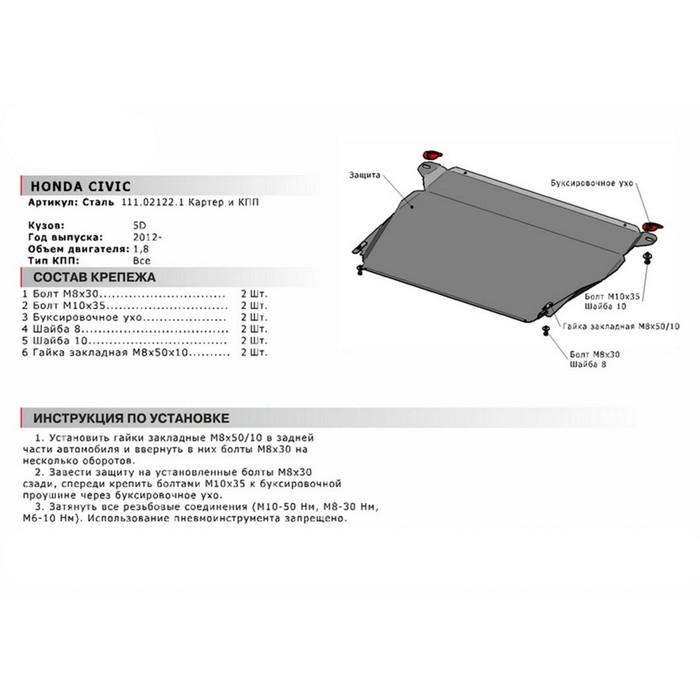 HONDA CIVIC

Артикул: Сталь 111.02122.1 Картер и КПП

Кузов: 5D
Год выпуска: 2012-
Объем двигателя: 1,8
Тип КПП: Все

СОСТАВ КРЕПЕЖА

1 Болт М8х30.............................. 2 Шт.
2 Болт М10х35............................. 2 Шт.
3 Буксировочное ухо....................... 2 Шт.
4 Шайба 8................................. 2 Шт.
5 Шайба 10................................ 2 Шт.
6 Гайка закладная М8х50х10.......... 2 Шт.

Защита

Буксировочное ухо

Болт М10х35
Шайба 10

Гайка закладная М8х50/10

Болт М8х30
Шайба 8

ИНСТРУКЦИЯ ПО УСТАНОВКЕ

1. Установить гайки закладные М8х50/10 в задней части автомобиля и ввернуть в них болты М8х30 на несколько оборотов.
2. Завести защиту на установленные болты М8х30 сзади, спереди крепить болтами М10х35 к буксировочной проушине через буксировочное ухо.
3. Затянуть все резьбовые соединения (М10-50 Нм, М8-30 Нм, М6-10 Нм). Использование пневмоинструмента запрещено.